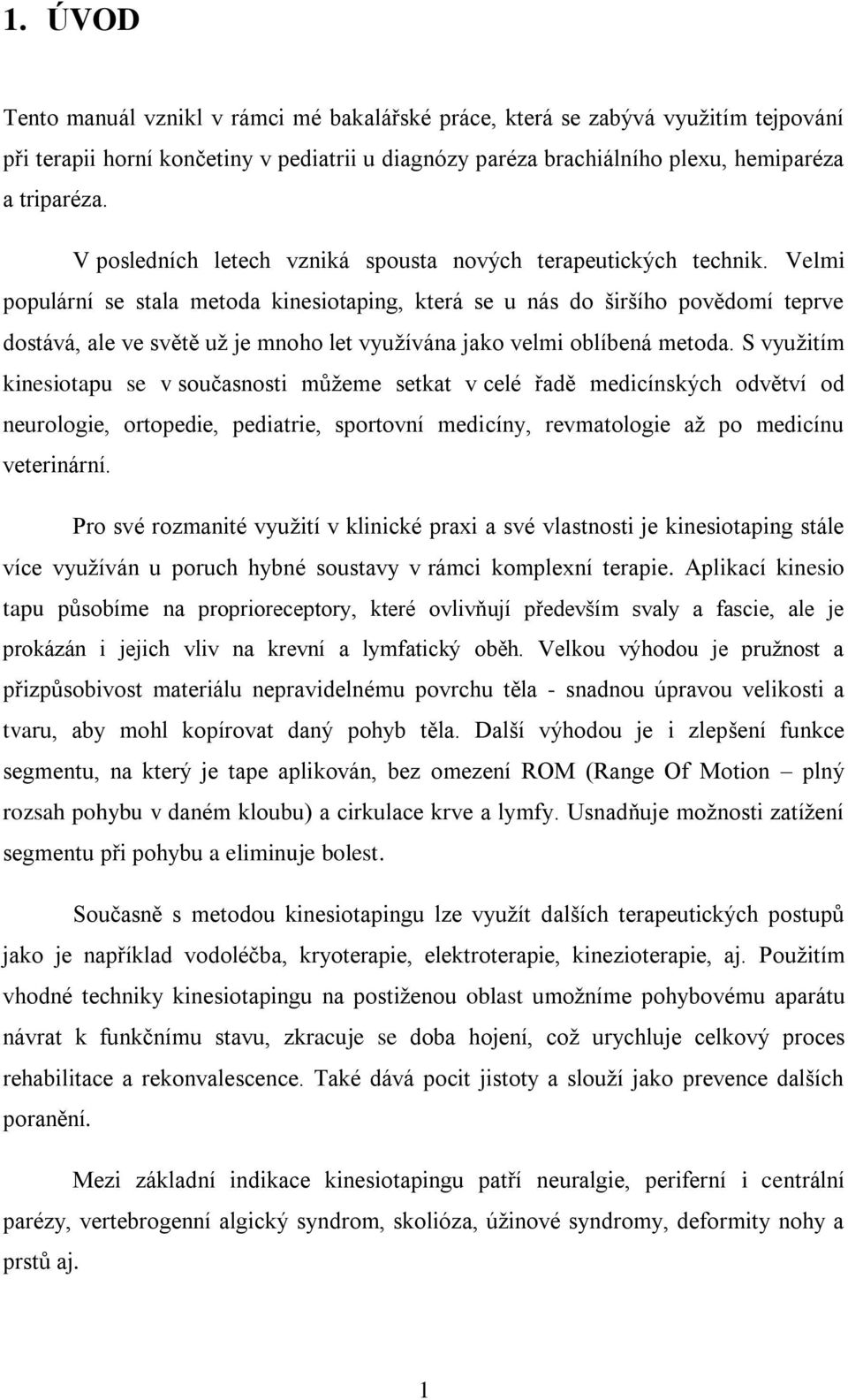 1. ÚVOD

Tento manuál vznikl v rámci mé bakalářské práce, která se zabývá využitím tejpování při terapii horní končetiny v pediatrii u diagnózy paréza brachiálního plexu, hemiparéza a triparéza.

V posledních letech vzniká spousta nových terapeutických technik. Velmi populární se stala metoda kinesiotaping, která se u nás do širšího povědomí teprve dostává, ale ve světě už je mnoho let využívána jako velmi oblíbená metoda. S využitím kinesiotapu se v současnosti můžeme setkat v celé řadě medicínských odvětví od neurologie, ortopedie, pediatrie, sportovní medicíny, revmatologie až po medicínu veterinární.

Pro své rozmanité využití v klinické praxi a své vlastnosti je kinesiotaping stále více využíván u poruch hybné soustavy v rámci komplexní terapie. Aplikací kinesio tapu působíme na proprioreceptory, které ovlivňují především svaly a fascie, ale je prokázán i jejich vliv na krevní a lymfatický oběh. Velkou výhodou je pružnost a přizpůsobivost materiálu nepravidelnému povrchu těla - snadnou úpravou velikosti a tvaru, aby mohl kopírovat daný pohyb těla. Další výhodou je i zlepšení funkce segmentu, na který je tape aplikován, bez omezení ROM (Range Of Motion – plný rozsah pohybu v daném kloubu) a cirkulace krve a lymfy. Usnadňuje možnosti zatížení segmentu při pohybu a eliminuje bolest.

Současně s metodou kinesiotapingu lze využít dalších terapeutických postupů jako je například vodoléčba, kryoterapie, elektroterapie, kinezioterapie, aj. Použitím vhodné techniky kinesiotapingu na postiženou oblast umožníme pohybovému aparátu návrat k funkčnímu stavu, zkracuje se doba hojení, což urychluje celkový proces rehabilitace a rekonvalescence. Také dává pocit jistoty a slouží jako prevence dalších poranění.

Mezi základní indikace kinesiotapingu patří neuralgie, periferní i centrální parézy, vertebrogenní algický syndrom, skolióza, úžinové syndromy, deformity nohy a prstů aj.

1